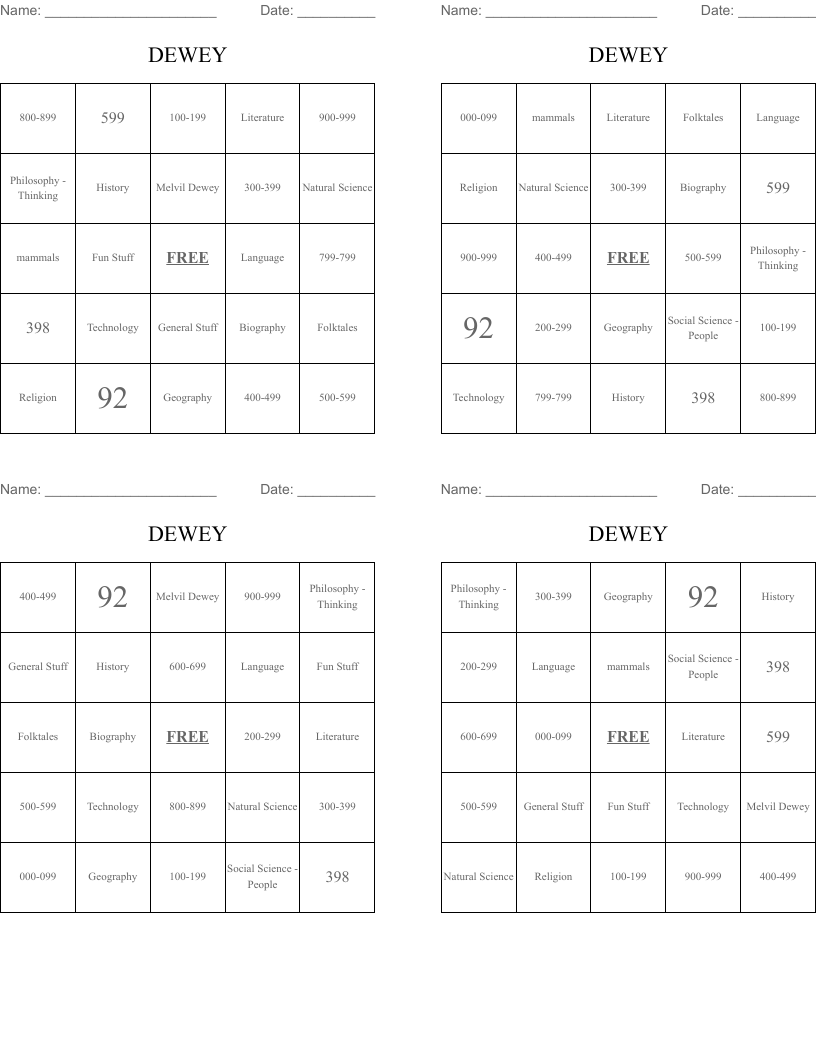 Name: ______________________ Date: __________

DEWEY

| 800-899 | 599 | 100-199 | Literature | 900-999 |
|---|---|---|---|---|
| Philosophy - Thinking | History | Melvil Dewey | 300-399 | Natural Science |
| mammals | Fun Stuff | FREE | Language | 799-799 |
| 398 | Technology | General Stuff | Biography | Folktales |
| Religion | 92 | Geography | 400-499 | 500-599 |

Name: ______________________ Date: __________

DEWEY

| 000-099 | mammals | Literature | Folktales | Language |
|---|---|---|---|---|
| Religion | Natural Science | 300-399 | Biography | 599 |
| 900-999 | 400-499 | FREE | 500-599 | Philosophy - Thinking |
| 92 | 200-299 | Geography | Social Science - People | 100-199 |
| Technology | 799-799 | History | 398 | 800-899 |

Name: ______________________ Date: __________

DEWEY

| 400-499 | 92 | Melvil Dewey | 900-999 | Philosophy - Thinking |
|---|---|---|---|---|
| General Stuff | History | 600-699 | Language | Fun Stuff |
| Folktales | Biography | FREE | 200-299 | Literature |
| 500-599 | Technology | 800-899 | Natural Science | 300-399 |
| 000-099 | Geography | 100-199 | Social Science - People | 398 |

Name: ______________________ Date: __________

DEWEY

| Philosophy - Thinking | 300-399 | Geography | 92 | History |
|---|---|---|---|---|
| 200-299 | Language | mammals | Social Science - People | 398 |
| 600-699 | 000-099 | FREE | Literature | 599 |
| 500-599 | General Stuff | Fun Stuff | Technology | Melvil Dewey |
| Natural Science | Religion | 100-199 | 900-999 | 400-499 |